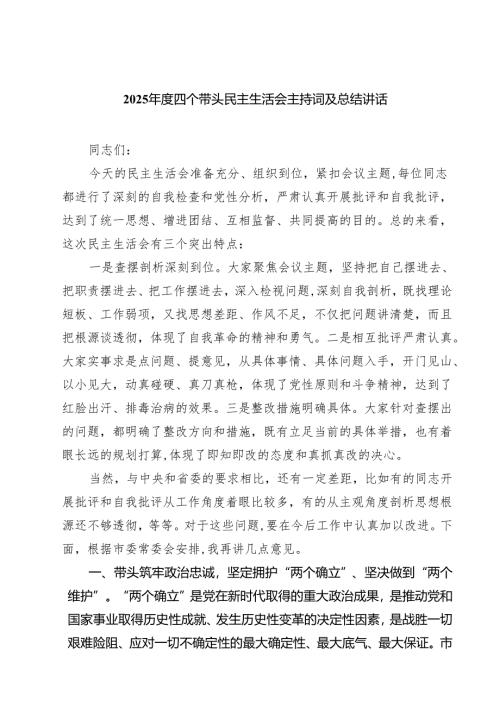 2025年度四个带头民主生活会主持词及总结讲话

同志们：

今天的民主生活会准备充分、组织到位，紧扣会议主题，每位同志都进行了深刻的自我检查和党性分析，严肃认真开展批评和自我批评，达到了统一思想、增进团结、互相监督、共同提高的目的。总的来看，这次民主生活会有三个突出特点：

一是查摆剖析深刻到位。大家聚焦会议主题，坚持把自己摆进去、把职责摆进去、把工作摆进去，深入检视问题，深刻自我剖析，既找理论短板、工作弱项，又找思想差距、作风不足，不仅把问题讲清楚，而且把根源谈透彻，体现了自我革命的精神和勇气。二是相互批评严肃认真。大家实事求是点问题、提意见，从具体事情、具体问题入手，开门见山、以小见大，动真碰硬、真刀真枪，体现了党性原则和斗争精神，达到了红脸出汗、排毒治病的效果。三是整改措施明确具体。大家针对查摆出的问题，都明确了整改方向和措施，既有立足当前的具体举措，也有着眼长远的规划打算，体现了即知即改的态度和真抓真改的决心。

当然，与中央和省委的要求相比，还有一定差距，比如有的同志开展批评和自我批评从工作角度着眼比较多，有的从主观角度剖析思想根源还不够透彻，等等。对于这些问题，要在今后工作中认真加以改进。下面，根据市委常委会安排，我再讲几点意见。

一、带头筑牢政治忠诚，坚定拥护“两个确立”、坚决做到“两个维护”。“两个确立”是党在新时代取得的重大政治成果，是推动党和国家事业取得历史性成就、发生历史性变革的决定性因素，是战胜一切艰难险阻、应对一切不确定性的最大确定性、最大底气、最大保证。市